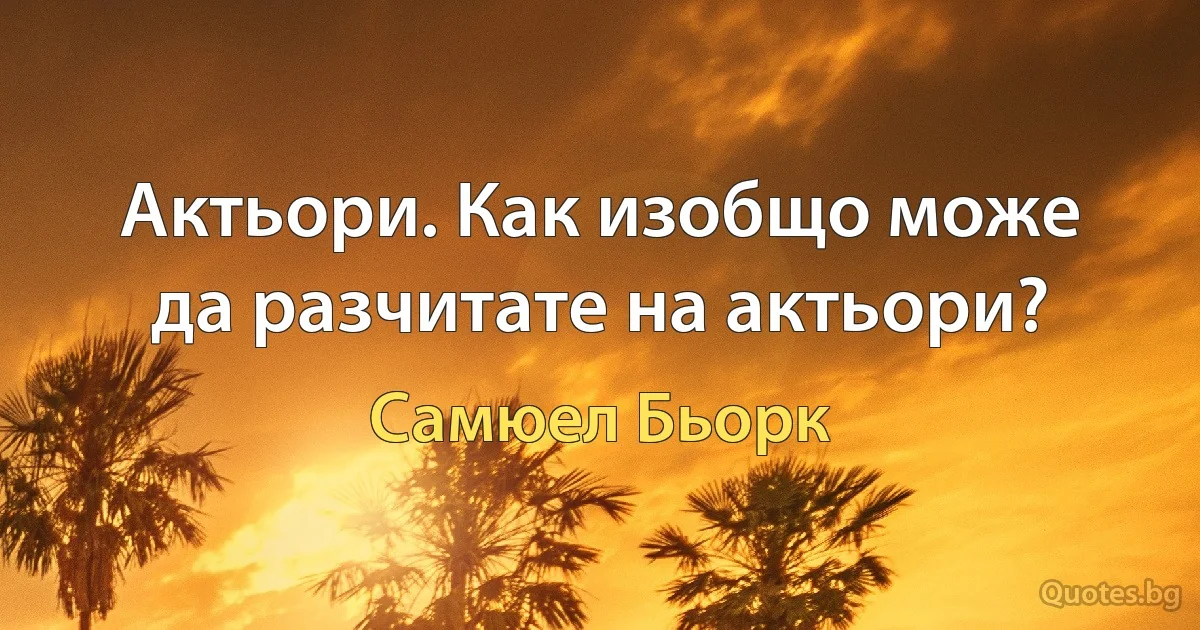 Актьори. Как изобщо може да разчитате на актьори?

Самюел Бьорк

Quotes.bg